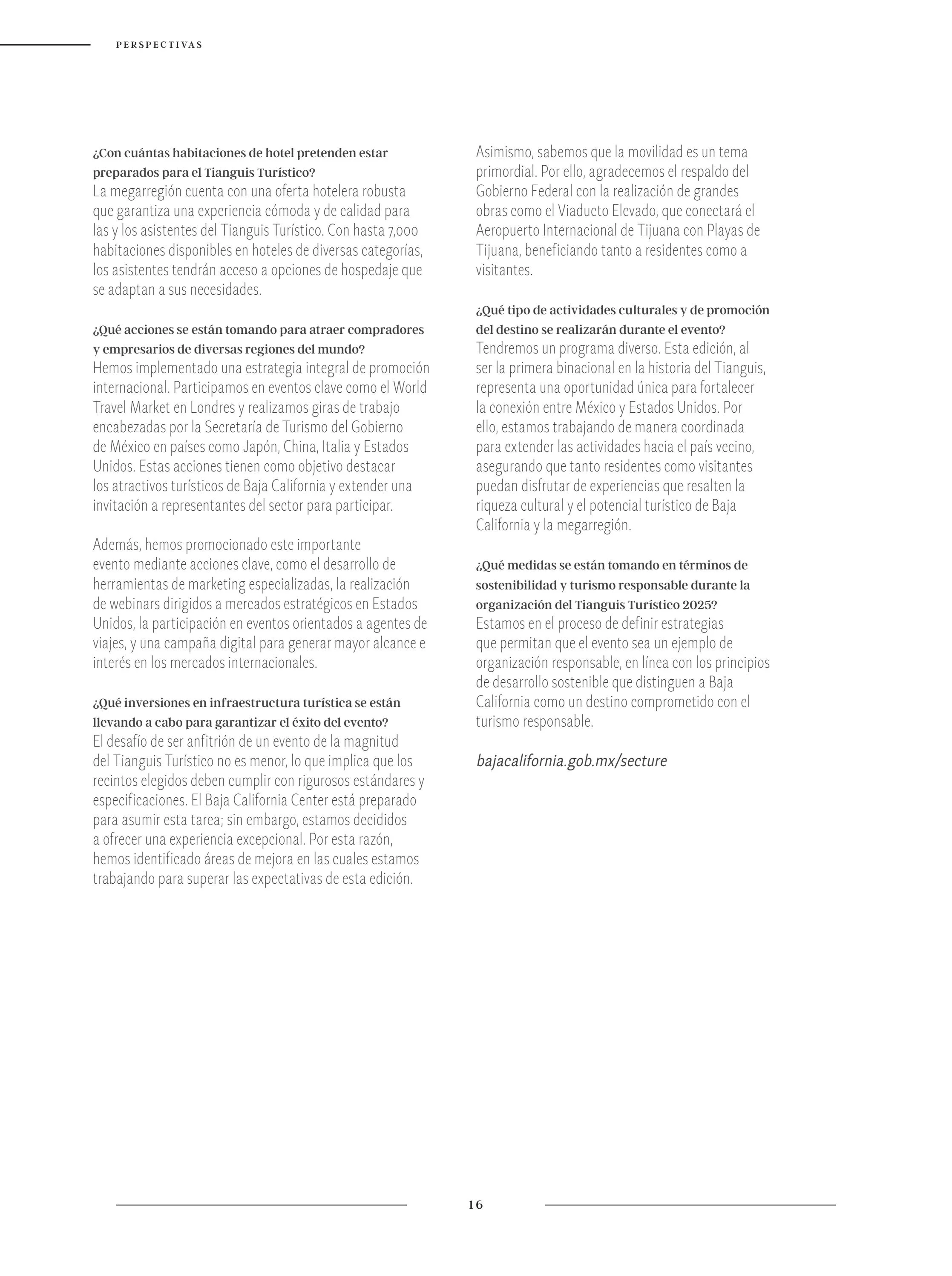 PERSPECTIVAS

¿Con cuántas habitaciones de hotel pretenden estar preparados para el Tianguis Turístico?
La megarregión cuenta con una oferta hotelera robusta que garantiza una experiencia cómoda y de calidad para las y los asistentes del Tianguis Turístico. Con hasta 7,000 habitaciones disponibles en hoteles de diversas categorías, los asistentes tendrán acceso a opciones de hospedaje que se adaptan a sus necesidades.

¿Qué acciones se están tomando para atraer compradores y empresarios de diversas regiones del mundo?
Hemos implementado una estrategia integral de promoción internacional. Participamos en eventos clave como el World Travel Market en Londres y realizamos giras de trabajo encabezadas por la Secretaría de Turismo del Gobierno de México en países como Japón, China, Italia y Estados Unidos. Estas acciones tienen como objetivo destacar los atractivos turísticos de Baja California y extender una invitación a representantes del sector para participar.

Además, hemos promocionado este importante evento mediante acciones clave, como el desarrollo de herramientas de marketing especializadas, la realización de webinars dirigidos a mercados estratégicos en Estados Unidos, la participación en eventos orientados a agentes de viajes, y una campaña digital para generar mayor alcance e interés en los mercados internacionales.

¿Qué inversiones en infraestructura turística se están llevando a cabo para garantizar el éxito del evento?
El desafío de ser anfitrión de un evento de la magnitud del Tianguis Turístico no es menor, lo que implica que los recintos elegidos deben cumplir con rigurosos estándares y especificaciones. El Baja California Center está preparado para asumir esta tarea; sin embargo, estamos decididos a ofrecer una experiencia excepcional. Por esta razón, hemos identificado áreas de mejora en las cuales estamos trabajando para superar las expectativas de esta edición.

Asimismo, sabemos que la movilidad es un tema primordial. Por ello, agradecemos el respaldo del Gobierno Federal con la realización de grandes obras como el Viaducto Elevado, que conectará el Aeropuerto Internacional de Tijuana con Playas de Tijuana, beneficiando tanto a residentes como a visitantes.

¿Qué tipo de actividades culturales y de promoción del destino se realizarán durante el evento?
Tendremos un programa diverso. Esta edición, al ser la primera binacional en la historia del Tianguis, representa una oportunidad única para fortalecer la conexión entre México y Estados Unidos. Por ello, estamos trabajando de manera coordinada para extender las actividades hacia el país vecino, asegurando que tanto residentes como visitantes puedan disfrutar de experiencias que resalten la riqueza cultural y el potencial turístico de Baja California y la megarregión.

¿Qué medidas se están tomando en términos de sostenibilidad y turismo responsable durante la organización del Tianguis Turístico 2025?
Estamos en el proceso de definir estrategias que permitan que el evento sea un ejemplo de organización responsable, en línea con los principios de desarrollo sostenible que distinguen a Baja California como un destino comprometido con el turismo responsable.

bajacalifornia.gob.mx/secture

16